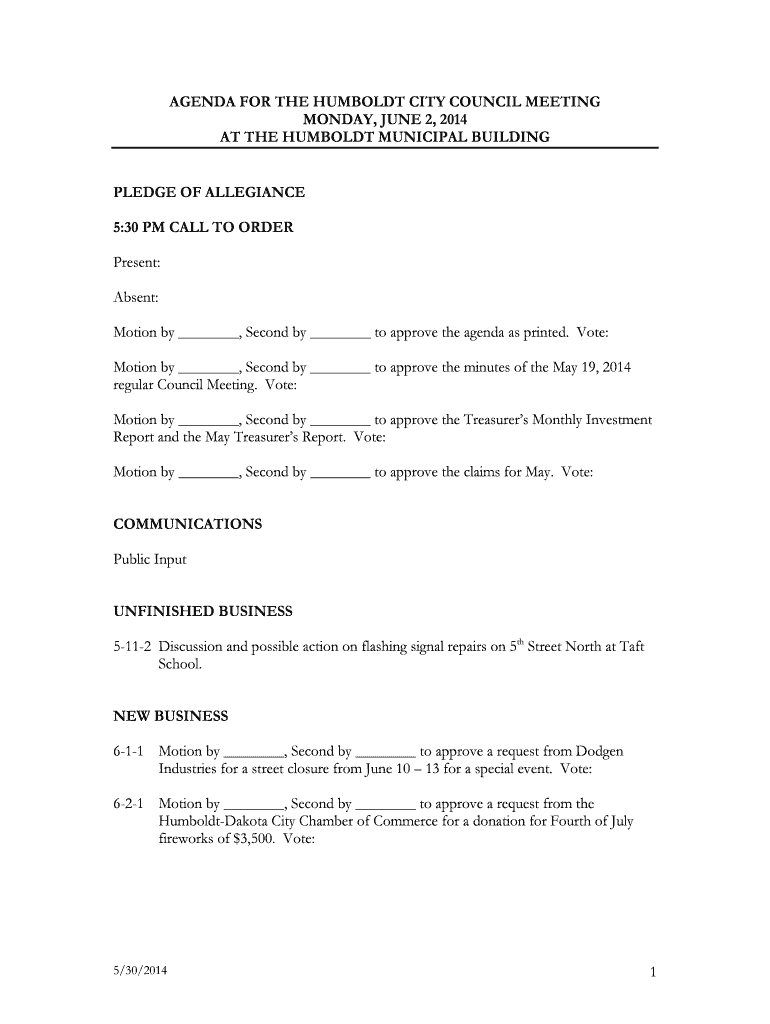 AGENDA FOR THE HUMBOLDT CITY COUNCIL MEETING
MONDAY, JUNE 2, 2014
AT THE HUMBOLDT MUNICIPAL BUILDING

PLEDGE OF ALLEGIANCE

5:30 PM CALL TO ORDER

Present:

Absent:

Motion by ________, Second by ________ to approve the agenda as printed. Vote:

Motion by ________, Second by ________ to approve the minutes of the May 19, 2014 regular Council Meeting. Vote:

Motion by ________, Second by ________ to approve the Treasurer's Monthly Investment Report and the May Treasurer's Report. Vote:

Motion by ________, Second by ________ to approve the claims for May. Vote:

COMMUNICATIONS

Public Input

UNFINISHED BUSINESS

5-11-2 Discussion and possible action on flashing signal repairs on 5$^{th}$ Street North at Taft School.

NEW BUSINESS

6-1-1 Motion by ________, Second by ________ to approve a request from Dodgen Industries for a street closure from June 10 – 13 for a special event. Vote:

6-2-1 Motion by ________, Second by ________ to approve a request from the Humboldt-Dakota City Chamber of Commerce for a donation for Fourth of July fireworks of $3,500. Vote:

5/30/2014

1